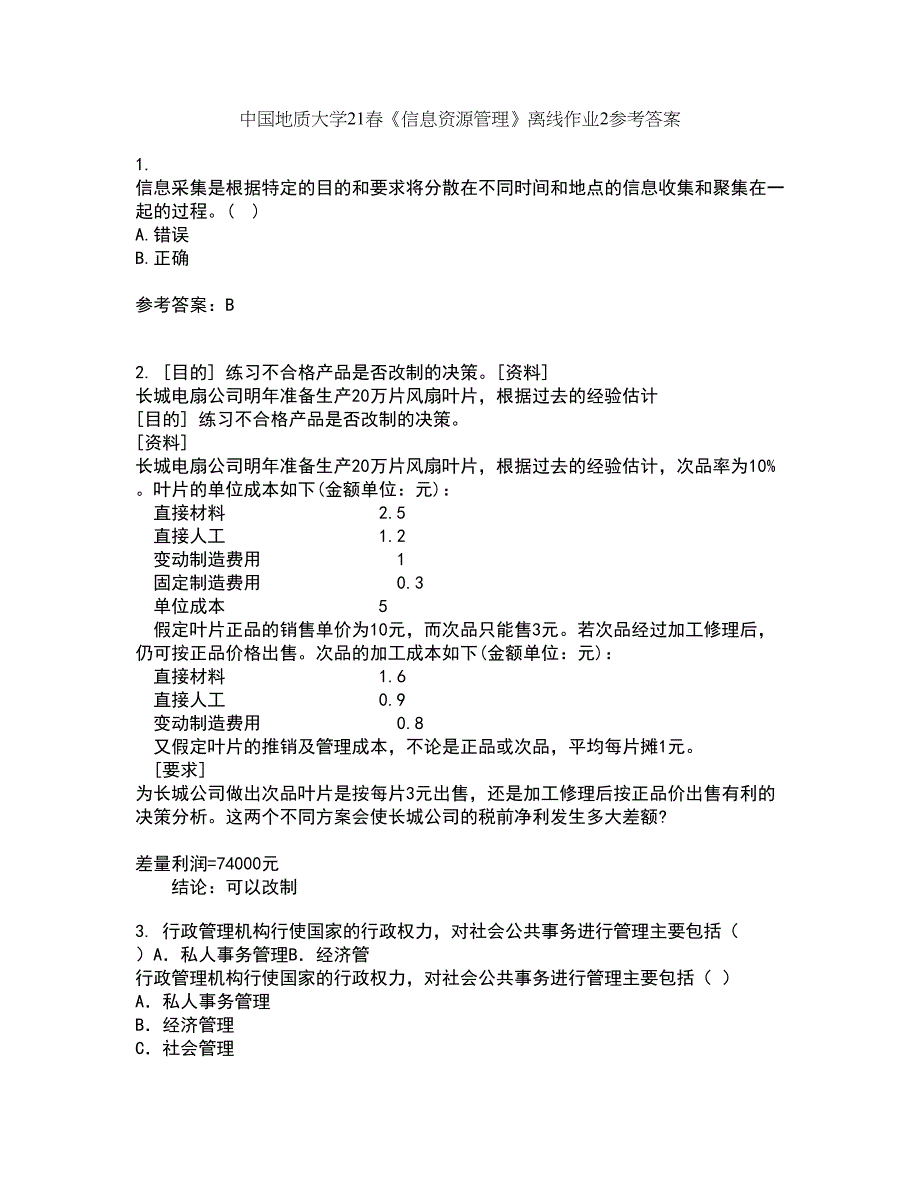 中国地质大学21春《信息资源管理》离线作业2参考答案

1.
信息采集是根据特定的目的和要求将分散在不同时间和地点的信息收集和聚集在一起的过程。（ ）
A.错误
B.正确

参考答案：B

2. [目的] 练习不合格产品是否改制的决策。[资料]
长城电扇公司明年准备生产20万片风扇叶片，根据过去的经验估计
[目的] 练习不合格产品是否改制的决策。
[资料]
长城电扇公司明年准备生产20万片风扇叶片，根据过去的经验估计，次品率为10%。叶片的单位成本如下(金额单位：元)：
直接材料 2.5
直接人工 1.2
变动制造费用 1
固定制造费用 0.3
单位成本 5
假定叶片正品的销售单价为10元，而次品只能售3元。若次品经过加工修理后，仍可按正品价格出售。次品的加工成本如下(金额单位：元)：
直接材料 1.6
直接人工 0.9
变动制造费用 0.8
又假定叶片的推销及管理成本，不论是正品或次品，平均每片摊1元。
[要求]
为长城公司做出次品叶片是按每片3元出售，还是加工修理后按正品价出售有利的决策分析。这两个不同方案会使长城公司的税前净利发生多大差额?

差量利润=74000元
结论：可以改制

3. 行政管理机构行使国家的行政权力，对社会公共事务进行管理主要包括（ ）A．私人事务管理B．经济管
行政管理机构行使国家的行政权力，对社会公共事务进行管理主要包括（ ）
A．私人事务管理
B．经济管理
C．社会管理